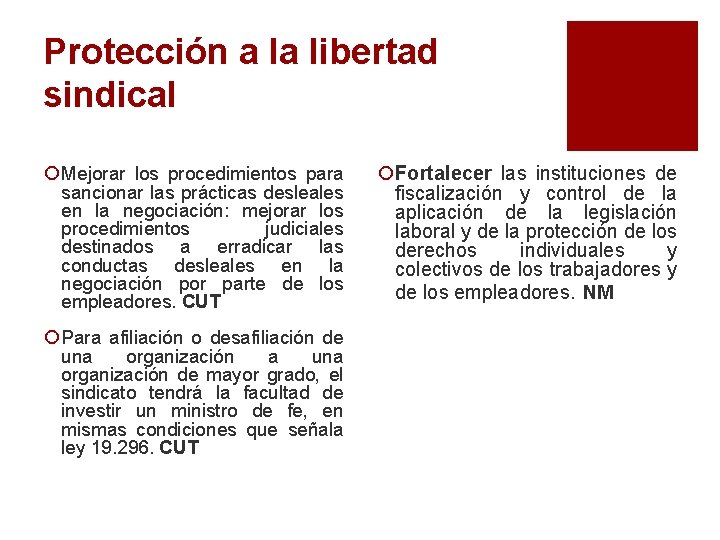 Protección a la libertad sindical

Mejorar los procedimientos para sancionar las prácticas desleales en la negociación: mejorar los procedimientos judiciales destinados a erradicar las conductas desleales en la negociación por parte de los empleadores. CUT

Para afiliación o desafiliación de una organización a una organización de mayor grado, el sindicato tendrá la facultad de investir un ministro de fe, en mismas condiciones que señala ley 19.296. CUT

Fortalecer las instituciones de fiscalización y control de la aplicación de la legislación laboral y de la protección de los derechos individuales y colectivos de los trabajadores y de los empleadores. NM